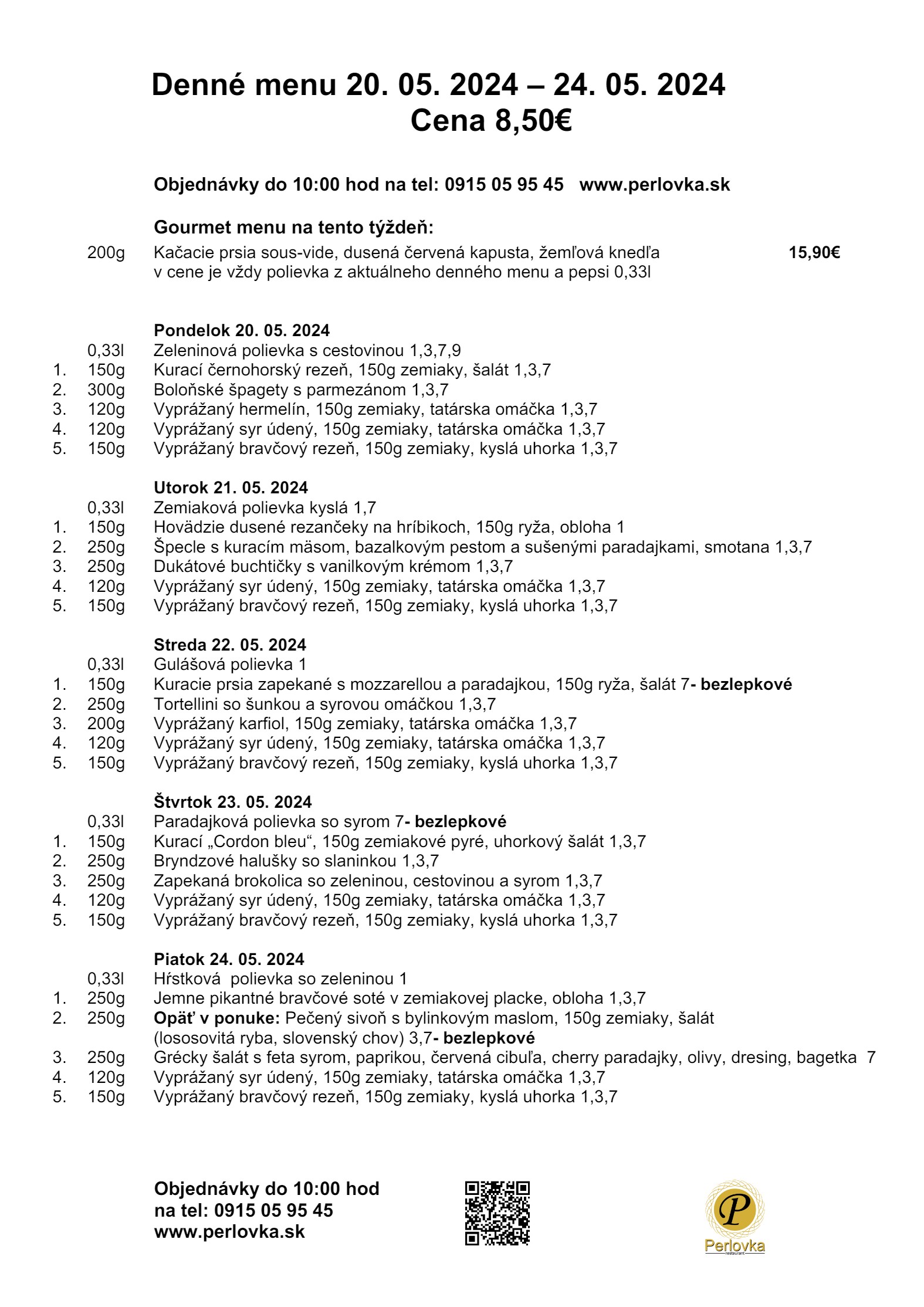 Denné menu 20. 05. 2024 – 24. 05. 2024
Cena 8,50€

Objednávky do 10:00 hod na tel: 0915 05 95 45 www.perlovka.sk

Gourmet menu na tento týždeň:
200g Kačacie prsia sous-vide, dusená červená kapusta, žemľová knedľa 15,90€
v cene je vždy polievka z aktuálneho denného menu a pepsi 0,33l

Pondelok 20. 05. 2024
0,33l Zeleninová polievka s cestovinou 1,3,7,9
1. 150g Kurací černohorský rezeň, 150g zemiaky, šalát 1,3,7
2. 300g Boloňské špagety s parmezánom 1,3,7
3. 120g Vyprážaný hermelín, 150g zemiaky, tatárska omáčka 1,3,7
4. 120g Vyprážaný syr údený, 150g zemiaky, tatárska omáčka 1,3,7
5. 150g Vyprážaný bravčový rezeň, 150g zemiaky, kyslá uhorka 1,3,7

Utorok 21. 05. 2024
0,33l Zemiaková polievka kyslá 1,7
1. 150g Hovädzie dusené rezančeky na hríbikoch, 150g ryža, obloha 1
2. 250g Špecle s kuracím mäsom, bazalkovým pestom a sušenými paradajkami, smotana 1,3,7
3. 250g Dukátové buchtičky s vanilkovým krémom 1,3,7
4. 120g Vyprážaný syr údený, 150g zemiaky, tatárska omáčka 1,3,7
5. 150g Vyprážaný bravčový rezeň, 150g zemiaky, kyslá uhorka 1,3,7

Streda 22. 05. 2024
0,33l Gulášová polievka 1
1. 150g Kuracie prsia zapekané s mozzarellou a paradajkou, 150g ryža, šalát 7- bezlepkové
2. 250g Tortellini so šunkou a syrovou omáčkou 1,3,7
3. 200g Vyprážaný karfiol, 150g zemiaky, tatárska omáčka 1,3,7
4. 120g Vyprážaný syr údený, 150g zemiaky, tatárska omáčka 1,3,7
5. 150g Vyprážaný bravčový rezeň, 150g zemiaky, kyslá uhorka 1,3,7

Štvrtok 23. 05. 2024
0,33l Paradajková polievka so syrom 7- bezlepkové
1. 150g Kurací „Cordon bleu“, 150g zemiakové pyré, uhorkový šalát 1,3,7
2. 250g Bryndzové halušky so slaninkou 1,3,7
3. 250g Zapekaná brokolica so zeleninou, cestovinou a syrom 1,3,7
4. 120g Vyprážaný syr údený, 150g zemiaky, tatárska omáčka 1,3,7
5. 150g Vyprážaný bravčový rezeň, 150g zemiaky, kyslá uhorka 1,3,7

Piatok 24. 05. 2024
0,33l Hŕstková polievka so zeleninou 1
1. 250g Jemne pikantné bravčové soté v zemiakovej placke, obloha 1,3,7
2. 250g Opäť v ponuke: Pečený sivoň s bylinkovým maslom, 150g zemiaky, šalát (lososovitá ryba, slovenský chov) 3,7- bezlepkové
3. 250g Grécky šalát s feta syrom, paprikou, červená cibuľa, cherry paradajky, olivy, dresing, bagetka 7
4. 120g Vyprážaný syr údený, 150g zemiaky, tatárska omáčka 1,3,7
5. 150g Vyprážaný bravčový rezeň, 150g zemiaky, kyslá uhorka 1,3,7

Objednávky do 10:00 hod
na tel: 0915 05 95 45
www.perlovka.sk

P
Perlovka